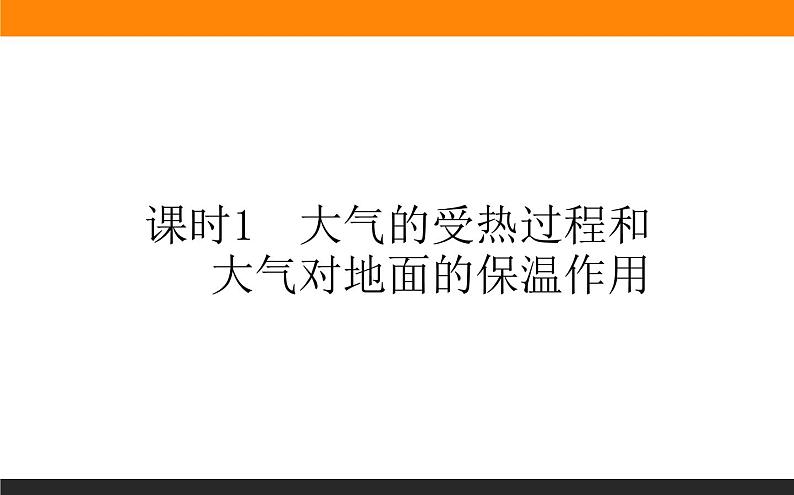 课时1　大气的受热过程和大气对地面的保温作用